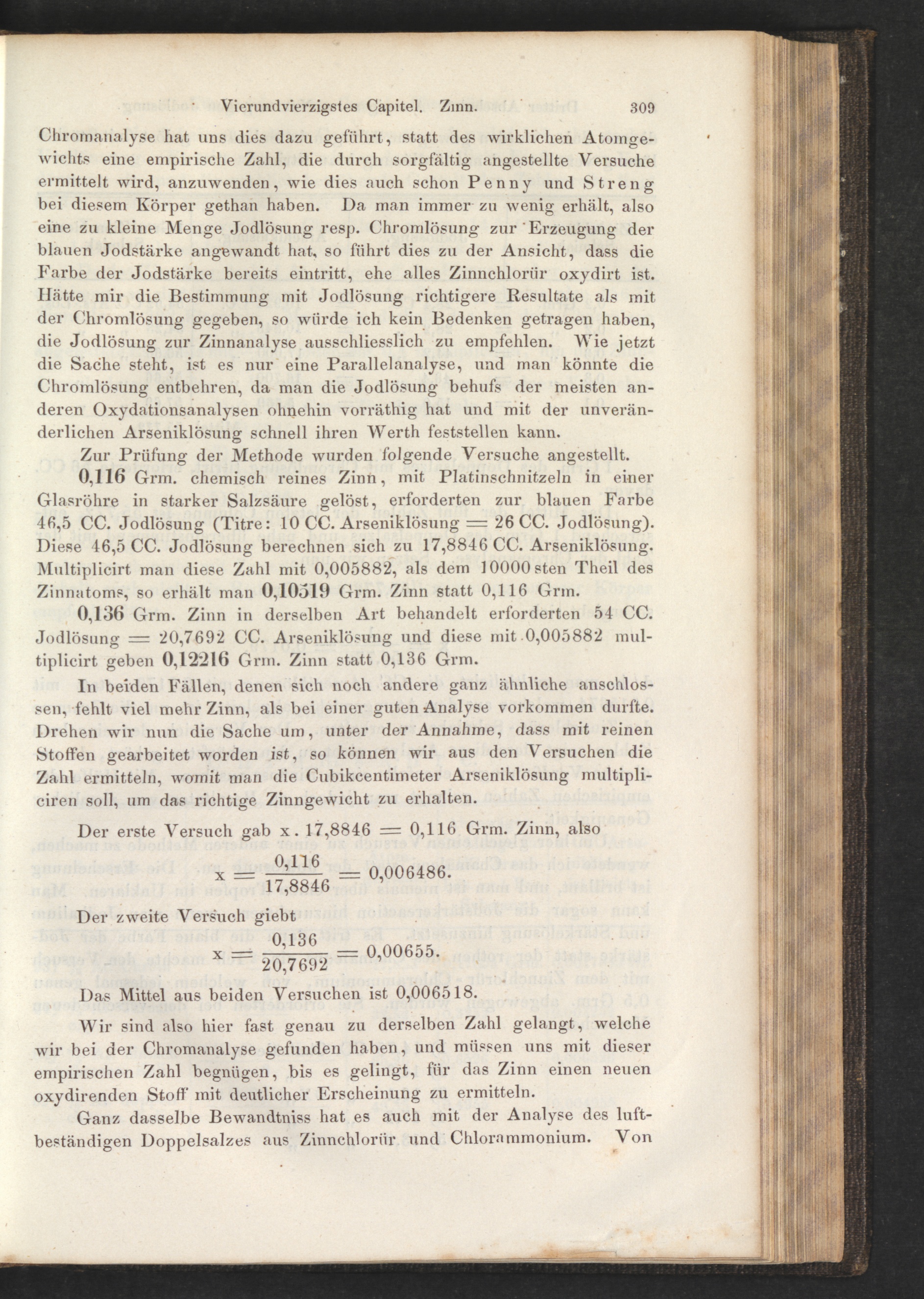 Vierundvierzigstes Capitel. Zinn. 309

Chromanalyse hat uns dies dazu geführt, statt des wirklichen Atomgewichts eine empirische Zahl, die durch sorgfältig angestellte Versuche ermittelt wird, anzuwenden, wie dies auch schon Penny und Streng bei diesem Körper gethan haben. Da man immer zu wenig erhält, also eine zu kleine Menge Jodlösung resp. Chromlösung zur Erzeugung der blauen Jodstärke angewandt hat, so führt dies zu der Ansicht, dass die Farbe der Jodstärke bereits eintritt, ehe alles Zinnchlorür oxydirt ist. Hätte mir die Bestimmung mit Jodlösung richtigere Resultate als mit der Chromlösung gegeben, so würde ich kein Bedenken getragen haben, die Jodlösung zur Zinnanalyse ausschliesslich zu empfehlen. Wie jetzt die Sache steht, ist es nur eine Parallelanalyse, und man könnte die Chromlösung entbehren, da man die Jodlösung behufs der meisten anderen Oxydationsanalysen ohnehin vorräthig hat und mit der unveränderlichen Arseniklösung schnell ihren Werth feststellen kann.

Zur Prüfung der Methode wurden folgende Versuche angestellt.

0,116 Grm. chemisch reines Zinn, mit Platinschnitzeln in einer Glasröhre in starker Salzsäure gelöst, erforderten zur blauen Farbe 46,5 CC. Jodlösung (Titre: 10 CC. Arseniklösung = 26 CC. Jodlösung). Diese 46,5 CC. Jodlösung berechnen sich zu 17,8846 CC. Arseniklösung. Multiplicirt man diese Zahl mit 0,005882, als dem 10000sten Theil des Zinnatoms, so erhält man 0,10519 Grm. Zinn statt 0,116 Grm.

0,136 Grm. Zinn in derselben Art behandelt erforderten 54 CC. Jodlösung = 20,7692 CC. Arseniklösung und diese mit 0,005882 multiplicirt geben 0,12216 Grm. Zinn statt 0,136 Grm.

In beiden Fällen, denen sich noch andere ganz ähnliche anschlossen, fehlt viel mehr Zinn, als bei einer guten Analyse vorkommen durfte. Drehen wir nun die Sache um, unter der Annahme, dass mit reinen Stoffen gearbeitet worden ist, so können wir aus den Versuchen die Zahl ermitteln, womit man die Cubikcentimeter Arseniklösung multipliciren soll, um das richtige Zinngewicht zu erhalten.

Der erste Versuch gab x . 17,8846 = 0,116 Grm. Zinn, also

$x = \frac{0,116}{17,8846} = 0,006486.$

Der zweite Versuch giebt

$x = \frac{0,136}{20,7692} = 0,00655.$

Das Mittel aus beiden Versuchen ist 0,006518.

Wir sind also hier fast genau zu derselben Zahl gelangt, welche wir bei der Chromanalyse gefunden haben, und müssen uns mit dieser empirischen Zahl begnügen, bis es gelingt, für das Zinn einen neuen oxydirenden Stoff mit deutlicher Erscheinung zu ermitteln.

Ganz dasselbe Bewandtniss hat es auch mit der Analyse des luftbeständigen Doppelsalzes aus Zinnchlorür und Chlorammonium. Von